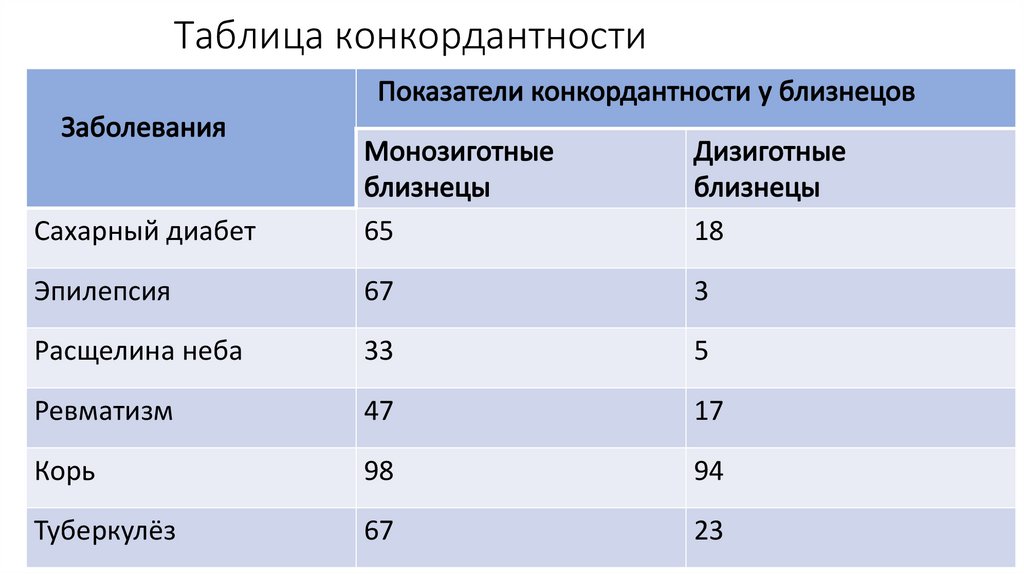 Таблица конкордантности

| Заболевания | Показатели конкордантности у близнецов | |
|---|---|---|
| | Монозиготные близнецы | Дизиготные близнецы |
| Сахарный диабет | 65 | 18 |
| Эпилепсия | 67 | 3 |
| Расщелина неба | 33 | 5 |
| Ревматизм | 47 | 17 |
| Корь | 98 | 94 |
| Туберкулёз | 67 | 23 |